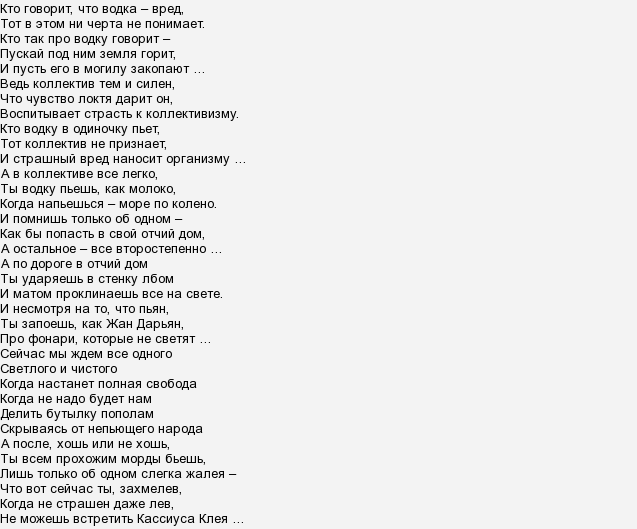 Кто говорит, что водка – вред,
Тот в этом ни черта не понимает.
Кто так про водку говорит –
Пускай под ним земля горит,
И пусть его в могилу закопают …
Ведь коллектив тем и силен,
Что чувство локтя дарит он,
Воспитывает страсть к коллективизму.
Кто водку в одиночку пьет,
Тот коллектив не признает,
И страшный вред наносит организму …
А в коллективе все легко,
Ты водку пьешь, как молоко,
Когда напьешься – море по колено.
И помнишь только об одном –
Как бы попасть в свой отчий дом,
А остальное – все второстепенно …
А по дороге в отчий дом
Ты ударяешь в стенку лбом
И матом проклинаешь все на свете.
И несмотря на то, что пьян,
Ты запоешь, как Жан Дарьян,
Про фонари, которые не светят …
Сейчас мы ждем все одного
Светлого и чистого
Когда настанет полная свобода
Когда не надо будет нам
Делить бутылку пополам
Скрываясь от непьющего народа
А после, хошь или не хошь,
Ты всем прохожим морды бьешь,
Лишь только об одном слегка жалея –
Что вот сейчас ты, захмелев,
Когда не страшен даже лев,
Не можешь встретить Кассиуса Клея …